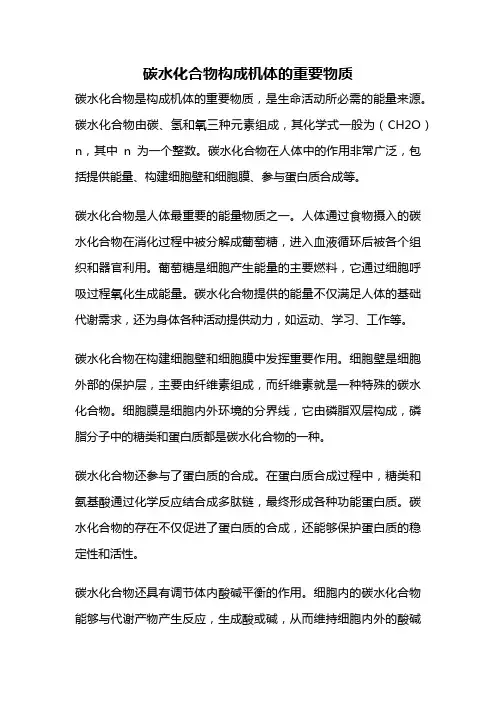 碳水化合物构成机体的重要物质

碳水化合物是构成机体的重要物质，是生命活动所必需的能量来源。碳水化合物由碳、氢和氧三种元素组成，其化学式一般为（CH2O）n，其中 n 为一个整数。碳水化合物在人体中的作用非常广泛，包括提供能量、构建细胞壁和细胞膜、参与蛋白质合成等。

碳水化合物是人体最重要的能量物质之一。人体通过食物摄入的碳水化合物在消化过程中被分解成葡萄糖，进入血液循环后被各个组织和器官利用。葡萄糖是细胞产生能量的主要燃料，它通过细胞呼吸过程氧化生成能量。碳水化合物提供的能量不仅满足人体的基础代谢需求，还为身体各种活动提供动力，如运动、学习、工作等。

碳水化合物在构建细胞壁和细胞膜中发挥重要作用。细胞壁是细胞外部的保护层，主要由纤维素组成，而纤维素就是一种特殊的碳水化合物。细胞膜是细胞内外环境的分界线，它由磷脂双层构成，磷脂分子中的糖类和蛋白质都是碳水化合物的一种。

碳水化合物还参与了蛋白质的合成。在蛋白质合成过程中，糖类和氨基酸通过化学反应结合成多肽链，最终形成各种功能蛋白质。碳水化合物的存在不仅促进了蛋白质的合成，还能够保护蛋白质的稳定性和活性。

碳水化合物还具有调节体内酸碱平衡的作用。细胞内的碳水化合物能够与代谢产物产生反应，生成酸或碱，从而维持细胞内外的酸碱